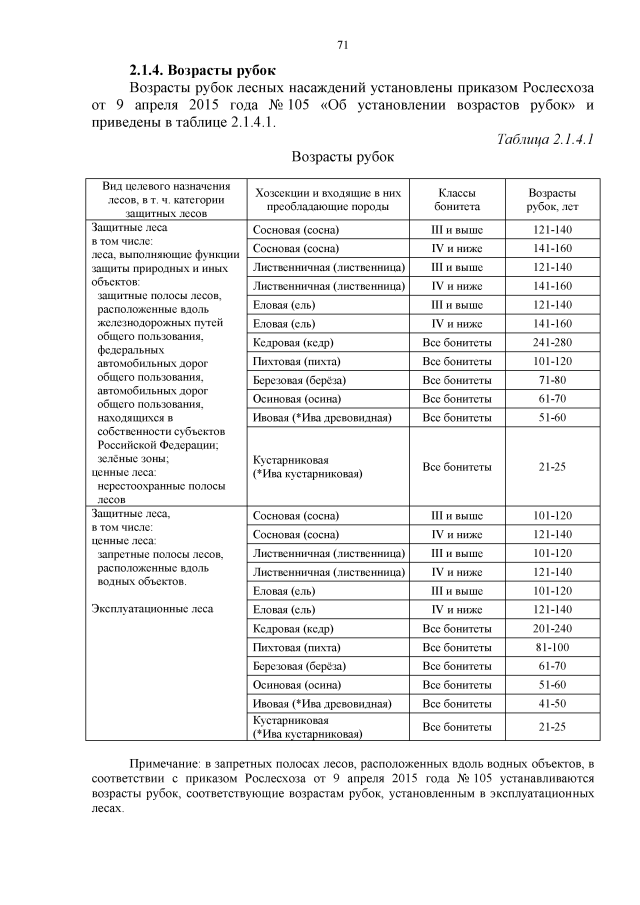 71

2.1.4. Возрасты рубок

Возрасты рубок лесных насаждений установлены приказом Рослесхоза от 9 апреля 2015 года № 105 «Об установлении возрастов рубок» и приведены в таблице 2.1.4.1.

Таблица 2.1.4.1

Возрасты рубок

| Вид целевого назначения лесов, в т. ч. категории защитных лесов | Хозсекции и входящие в них преобладающие породы | Классы бонитета | Возрасты рубок, лет |
|---|---|---|---|
| Защитные леса в том числе: леса, выполняющие функции защиты природных и иных объектов: защитные полосы лесов, расположенные вдоль железнодорожных путей общего пользования, федеральных автомобильных дорог общего пользования, автомобильных дорог общего пользования, находящихся в собственности субъектов Российской Федерации; зелёные зоны; ценные леса: нерестоохранные полосы лесов | Сосновая (сосна) | III и выше | 121-140 |
| | Сосновая (сосна) | IV и ниже | 141-160 |
| | Лиственничная (лиственница) | III и выше | 121-140 |
| | Лиственничная (лиственница) | IV и ниже | 141-160 |
| | Еловая (ель) | III и выше | 121-140 |
| | Еловая (ель) | IV и ниже | 141-160 |
| | Кедровая (кедр) | Все бонитеты | 241-280 |
| | Пихтовая (пихта) | Все бонитеты | 101-120 |
| | Березовая (берёза) | Все бонитеты | 71-80 |
| | Осиновая (осина) | Все бонитеты | 61-70 |
| | Ивовая (*Ива древовидная) | Все бонитеты | 51-60 |
| | Кустарниковая (*Ива кустарниковая) | Все бонитеты | 21-25 |
| Защитные леса, в том числе: ценные леса: запретные полосы лесов, расположенные вдоль водных объектов. Эксплуатационные леса | Сосновая (сосна) | III и выше | 101-120 |
| | Сосновая (сосна) | IV и ниже | 121-140 |
| | Лиственничная (лиственница) | III и выше | 101-120 |
| | Лиственничная (лиственница) | IV и ниже | 121-140 |
| | Еловая (ель) | III и выше | 101-120 |
| | Еловая (ель) | IV и ниже | 121-140 |
| | Кедровая (кедр) | Все бонитеты | 201-240 |
| | Пихтовая (пихта) | Все бонитеты | 81-100 |
| | Березовая (берёза) | Все бонитеты | 61-70 |
| | Осиновая (осина) | Все бонитеты | 51-60 |
| | Ивовая (*Ива древовидная) | Все бонитеты | 41-50 |
| | Кустарниковая (*Ива кустарниковая) | Все бонитеты | 21-25 |

Примечание: в запретных полосах лесов, расположенных вдоль водных объектов, в соответствии с приказом Рослесхоза от 9 апреля 2015 года № 105 устанавливаются возрасты рубок, соответствующие возрастам рубок, установленным в эксплуатационных лесах.